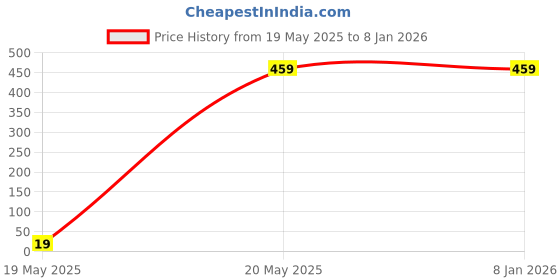 CheapestInIndia.com

Price History from 19 May 2025 to 8 Jan 2026

500
450
400
350
300
250
200
150
100
50
0

19
459
459

19 May 2025
20 May 2025
8 Jan 2026